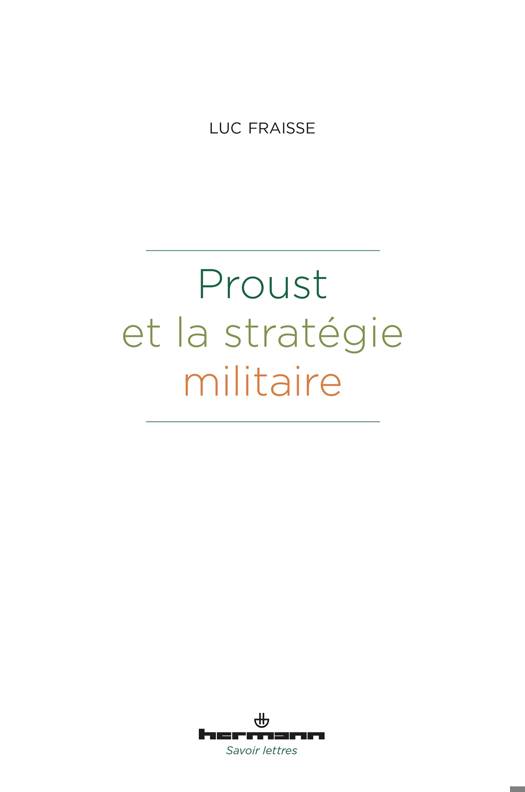 LUC FRAISSE

Proust
et la stratégie
militaire

hermann
Savoir lettres